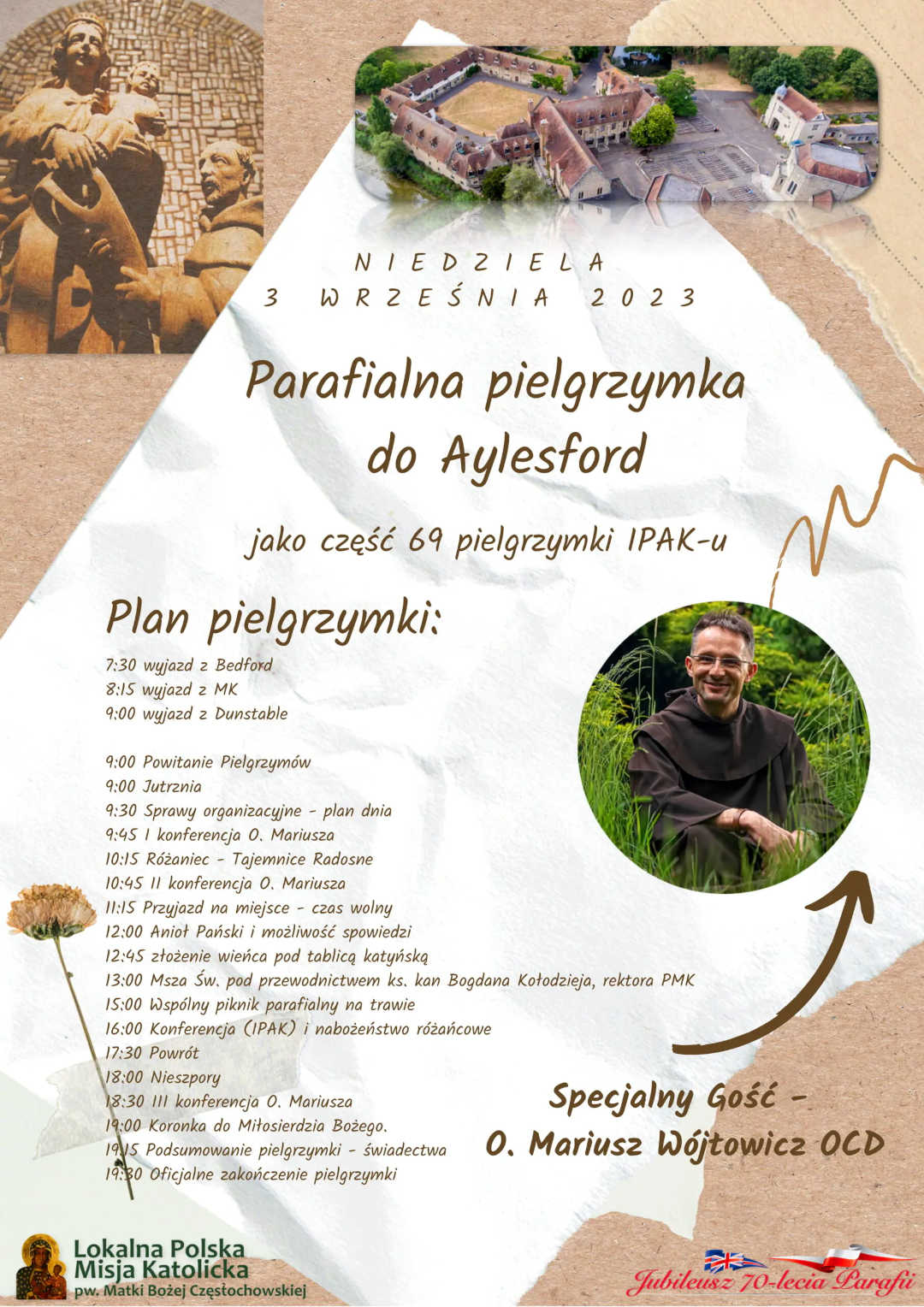 NIEDZIELA
3 WRZEŚNIA 2023

Parafialna pielgrzymka do Aylesford

jako część 69 pielgrzymki IPAK-u

Plan pielgrzymki:

7:30 wyjazd z Bedford
8:15 wyjazd z MK
9:00 wyjazd z Dunstable

9:00 Powitanie Pielgrzymów
9:00 Jutrznia
9:30 Sprawy organizacyjne - plan dnia
9:45 I konferencja O. Mariusza
10:15 Różaniec - Tajemnice Radosne
10:45 II konferencja O. Mariusza
11:15 Przyjazd na miejsce - czas wolny
12:00 Anioł Pański i możliwość spowiedzi
12:45 złożenie wieńca pod tablicą katyńską
13:00 Msza Św. pod przewodnictwem ks. kan Bogdana Kołodzieja, rektora PMK
15:00 Wspólny piknik parafialny na trawie
16:00 Konferencja (IPAK) i nabożeństwo różańcowe
17:30 Powrót
18:00 Nieszpory
18:30 III konferencja O. Mariusza
19:00 Koronka do Miłosierdzia Bożego.
19:15 Podsumowanie pielgrzymki - świadectwa
19:30 Oficjalne zakończenie pielgrzymki

Specjalny Gość -
O. Mariusz Wójtowicz OCD

Lokalna Polska Misja Katolicka
pw. Matki Bożej Częstochowskiej

Jubileusz 70-lecia Parafii